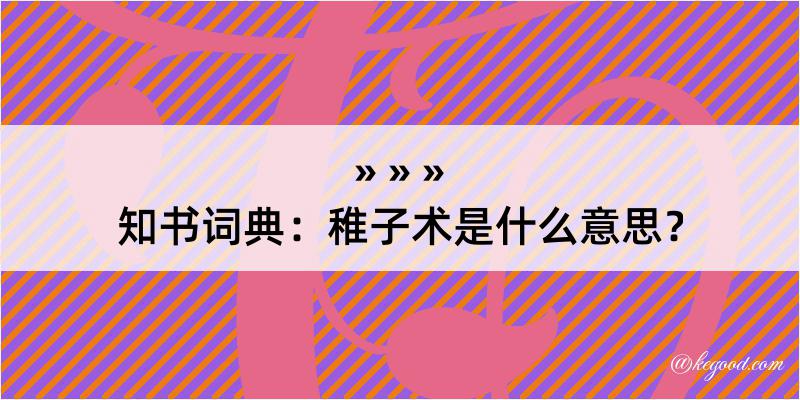 » » »
知书词典：稚子术是什么意思？
@kegood.com